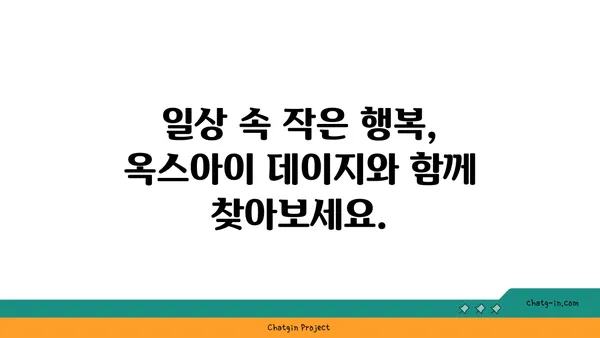 일상 속 작은 행복,
옥스아이 데이지와 함께
찾아보세요.

chatg-in.com

Chatgin Project